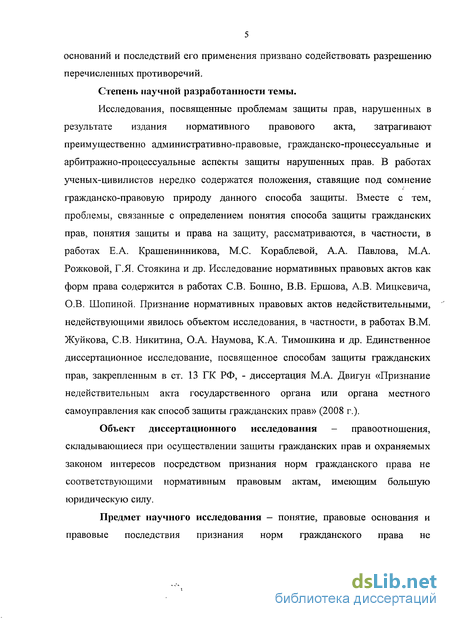 5

оснований и последствий его применения призвано содействовать разрешению перечисленных противоречий.

Степень научной разработанности темы.

Исследования, посвященные проблемам защиты прав, нарушенных в результате издания нормативного правового акта, затрагивают преимущественно административно-правовые, гражданско-процессуальные и арбитражно-процессуальные аспекты защиты нарушенных прав. В работах ученых-цивилистов нередко содержатся положения, ставящие под сомнение гражданско-правовую природу данного способа защиты. Вместе с тем, проблемы, связанные с определением понятия способа защиты гражданских прав, понятия защиты и права на защиту, рассматриваются, в частности, в работах Е.А. Крашенинникова, М.С. Кораблевой, А.А. Павлова, М.А. Рожковой, Г.Я. Стоякина и др. Исследование нормативных правовых актов как форм права содержится в работах С.В. Бошно, В.В. Ершова, А.В. Мицкевича, О.В. Шопиной. Признание нормативных правовых актов недействительными, недействующими явилось объектом исследования, в частности, в работах В.М. Жуйкова, С.В. Никитина, О.А. Наумова, К.А. Тимошкина и др. Единственное диссертационное исследование, посвященное способам защиты гражданских прав, закрепленным в ст. 13 ГК РФ, - диссертация М.А. Двигун «Признание недействительным акта государственного органа или органа местного самоуправления как способ защиты гражданских прав» (2008 г.).

Объект диссертационного исследования – правоотношения, складывающиеся при осуществлении защиты гражданских прав и охраняемых законом интересов посредством признания норм гражданского права не соответствующими нормативным правовым актам, имеющим большую юридическую силу.

Предмет научного исследования – понятие, правовые основания и правовые последствия признания норм гражданского права не

dsLib.net
библиотека диссертаций